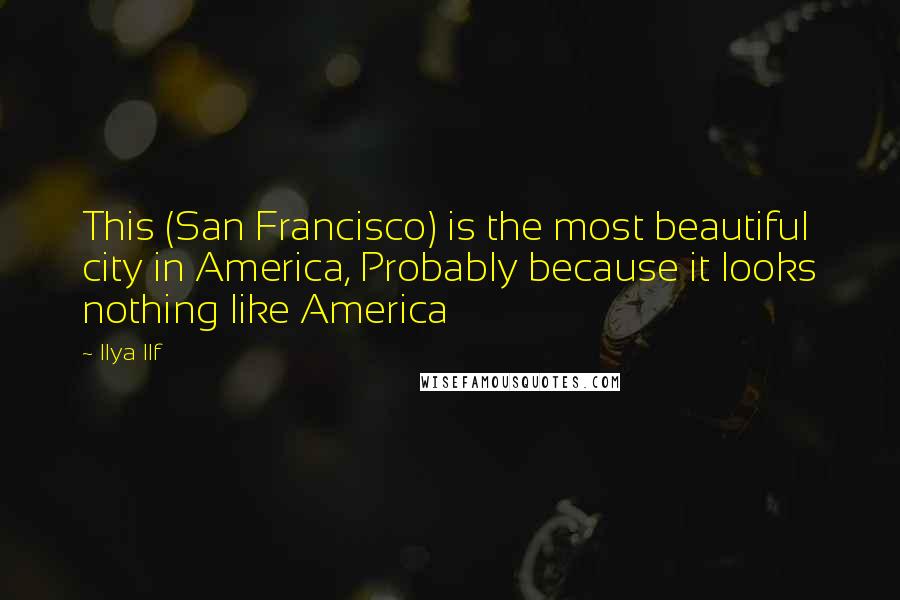 This (San Francisco) is the most beautiful city in America, Probably because it looks nothing like America

~ Ilya Ilf

WISEFAMOUSQUOTES.COM